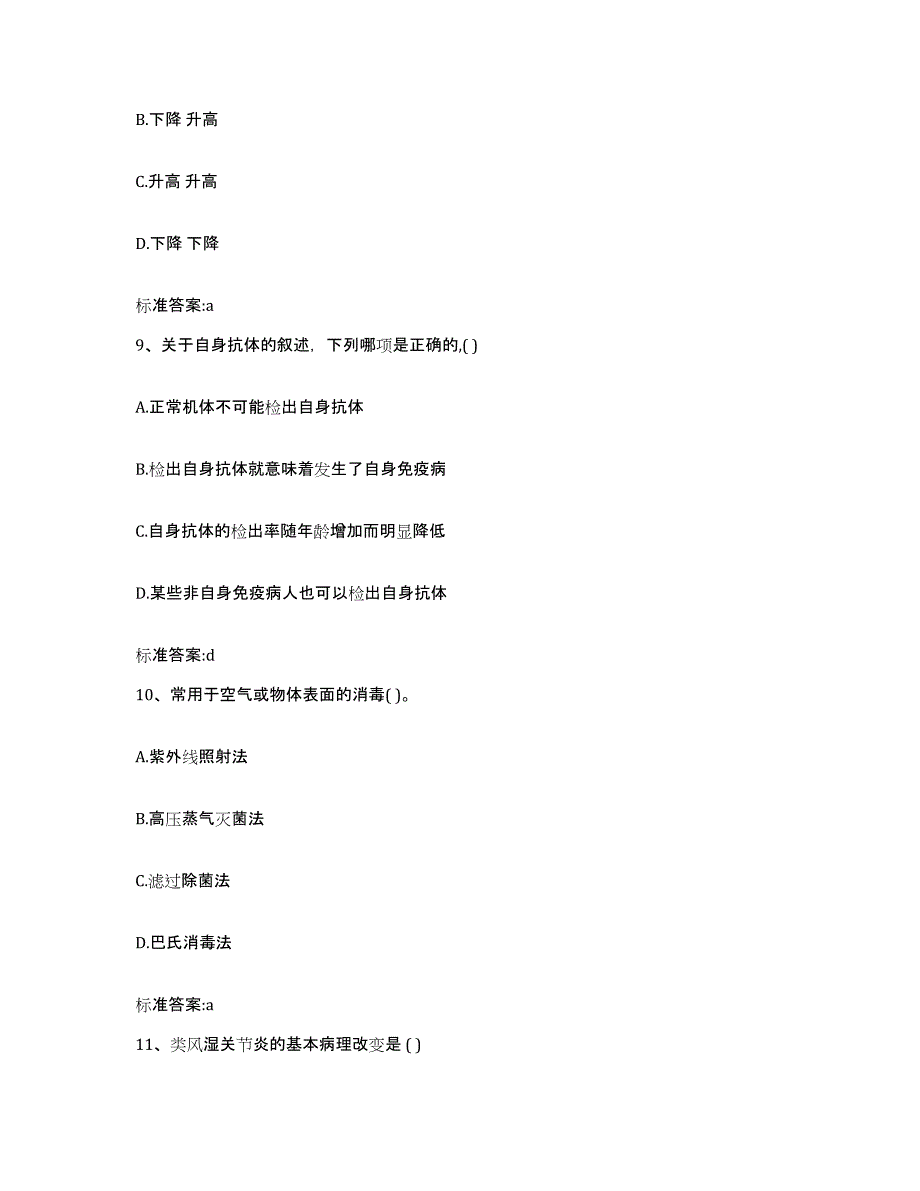 B.下降 升高

C.升高 升高

D.下降 下降

标准答案:a

9、关于自身抗体的叙述，下列哪项是正确的,( )

A.正常机体不可能检出自身抗体

B.检出自身抗体就意味着发生了自身免疫病

C.自身抗体的检出率随年龄增加而明显降低

D.某些非自身免疫病人也可以检出自身抗体

标准答案:d

10、常用于空气或物体表面的消毒( )。

A.紫外线照射法

B.高压蒸气灭菌法

C.滤过除菌法

D.巴氏消毒法

标准答案:a

11、类风湿关节炎的基本病理改变是 ( )